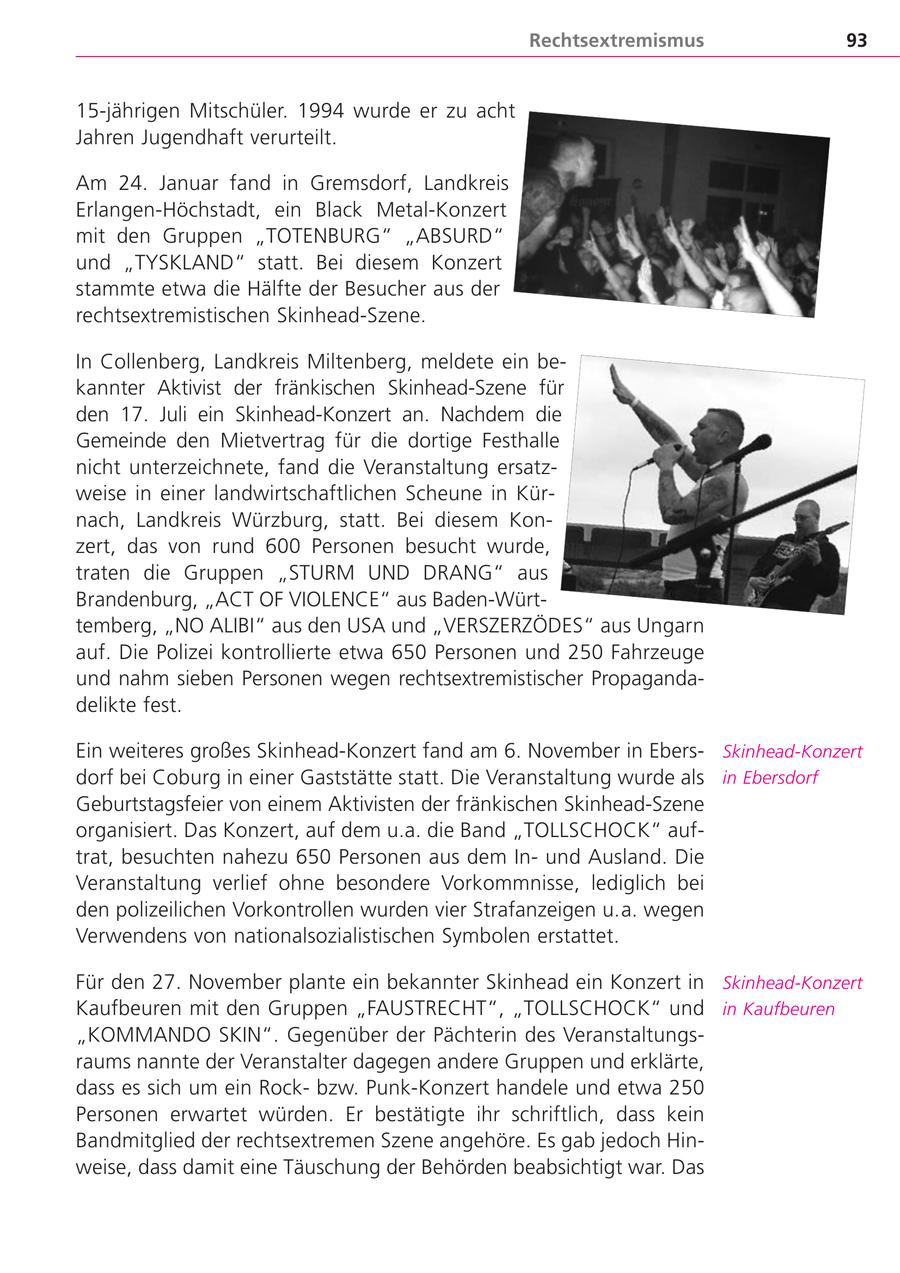 Rechtsextremismus 93

15-jährigen Mitschüler. 1994 wurde er zu acht Jahren Jugendhaft verurteilt.

Am 24. Januar fand in Gremsdorf, Landkreis Erlangen-Höchstadt, ein Black Metal-Konzert mit den Gruppen „TOTENBURG“ „ABSURD“ und „TYSKLAND“ statt. Bei diesem Konzert stammte etwa die Hälfte der Besucher aus der rechtsextremistischen Skinhead-Szene.

In Collenberg, Landkreis Miltenberg, meldete ein bekannter Aktivist der fränkischen Skinhead-Szene für den 17. Juli ein Skinhead-Konzert an. Nachdem die Gemeinde den Mietvertrag für die dortige Festhalle nicht unterzeichnete, fand die Veranstaltung ersatzweise in einer landwirtschaftlichen Scheune in Kürnach, Landkreis Würzburg, statt. Bei diesem Konzert, das von rund 600 Personen besucht wurde, traten die Gruppen „STURM UND DRANG“ aus Brandenburg, „ACT OF VIOLENCE“ aus Baden-Württemberg, „NO ALIBI“ aus den USA und „VERSZERZÖDES“ aus Ungarn auf. Die Polizei kontrollierte etwa 650 Personen und 250 Fahrzeuge und nahm sieben Personen wegen rechtsextremistischer Propagandadelikte fest.

Skinhead-Konzert in Ebersdorf

Ein weiteres großes Skinhead-Konzert fand am 6. November in Ebersdorf bei Coburg in einer Gaststätte statt. Die Veranstaltung wurde als Geburtstagsfeier von einem Aktivisten der fränkischen Skinhead-Szene organisiert. Das Konzert, auf dem u.a. die Band „TOLLSCHOCK“ auftrat, besuchten nahezu 650 Personen aus dem In- und Ausland. Die Veranstaltung verlief ohne besondere Vorkommnisse, lediglich bei den polizeilichen Vorkontrollen wurden vier Strafanzeigen u.a. wegen Verwendens von nationalsozialistischen Symbolen erstattet.

Skinhead-Konzert in Kaufbeuren

Für den 27. November plante ein bekannter Skinhead ein Konzert in Kaufbeuren mit den Gruppen „FAUSTRECHT“, „TOLLSCHOCK“ und „KOMMANDO SKIN“. Gegenüber der Pächterin des Veranstaltungsraums nannte der Veranstalter dagegen andere Gruppen und erklärte, dass es sich um ein Rock- bzw. Punk-Konzert handele und etwa 250 Personen erwartet würden. Er bestätigte ihr schriftlich, dass kein Bandmitglied der rechtsextremen Szene angehöre. Es gab jedoch Hinweise, dass damit eine Täuschung der Behörden beabsichtigt war. Das